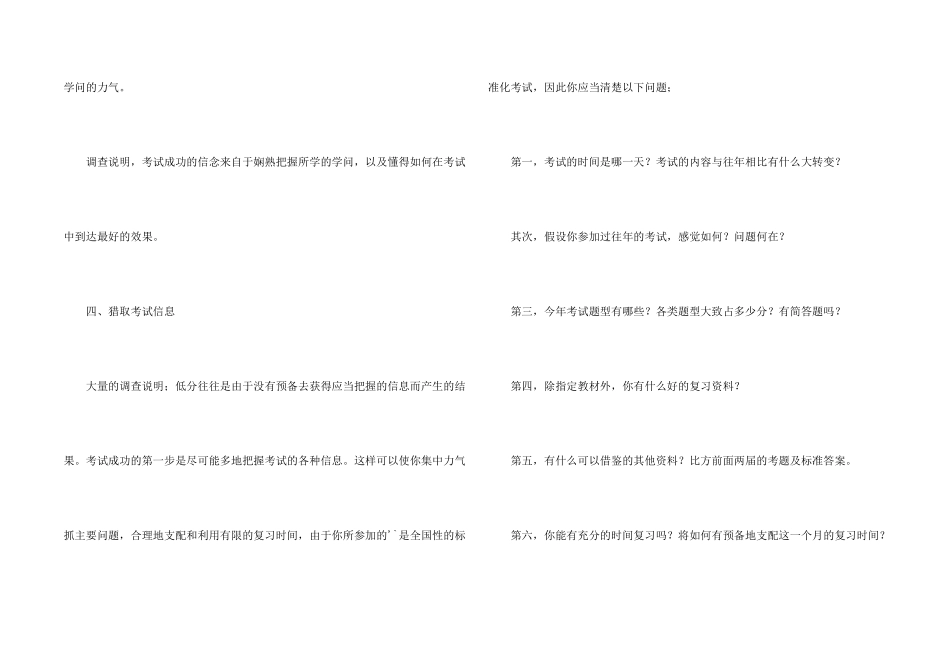 学问的力气。

调查说明，考试成功的信念来自于娴熟把握所学的学问，以及懂得如何在考试中到达最好的效果。

四、猎取考试信息

大量的调查说明：低分往往是由于没有预备去获得应当把握的信息而产生的结果。考试成功的第一步是尽可能多地把握考试的各种信息。这样可以使你集中力气抓主要问题，合理地支配和利用有限的复习时间，由于你所参加的``是全国性的标准化考试，因此你应当清楚以下问题：

第一，考试的时间是哪一天？考试的内容与往年相比有什么大转变？

其次，假设你参加过往年的考试，感觉如何？问题何在？

第三，今年考试题型有哪些？各类题型大致占多少分？有简答题吗？

第四，除指定教材外，你有什么好的复习资料？

第五，有什么可以借鉴的其他资料？比方前面两届的考题及标准答案。

第六，你能有充分的时间复习吗？将如何有预备地支配这一个月的复习时间？